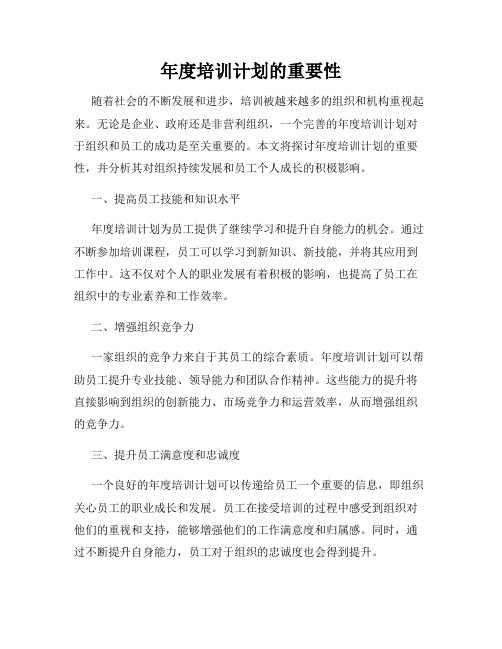 年度培训计划的重要性

随着社会的不断发展和进步，培训被越来越多的组织和机构重视起来。无论是企业、政府还是非营利组织，一个完善的年度培训计划对于组织和员工的成功是至关重要的。本文将探讨年度培训计划的重要性，并分析其对组织持续发展和员工个人成长的积极影响。

一、提高员工技能和知识水平

年度培训计划为员工提供了继续学习和提升自身能力的机会。通过不断参加培训课程，员工可以学习到新知识、新技能，并将其应用到工作中。这不仅对个人的职业发展有着积极的影响，也提高了员工在组织中的专业素养和工作效率。

二、增强组织竞争力

一家组织的竞争力来自于其员工的综合素质。年度培训计划可以帮助员工提升专业技能、领导能力和团队合作精神。这些能力的提升将直接影响到组织的创新能力、市场竞争力和运营效率，从而增强组织的竞争力。

三、提升员工满意度和忠诚度

一个良好的年度培训计划可以传递给员工一个重要的信息，即组织关心员工的职业成长和发展。员工在接受培训的过程中感受到组织对他们的重视和支持，能够增强他们的工作满意度和归属感。同时，通过不断提升自身能力，员工对于组织的忠诚度也会得到提升。